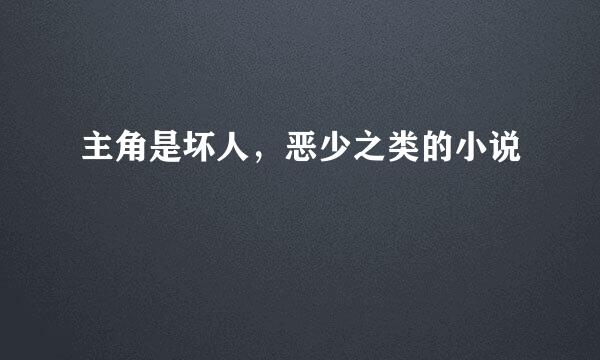 主角是坏人，恶少之类的小说